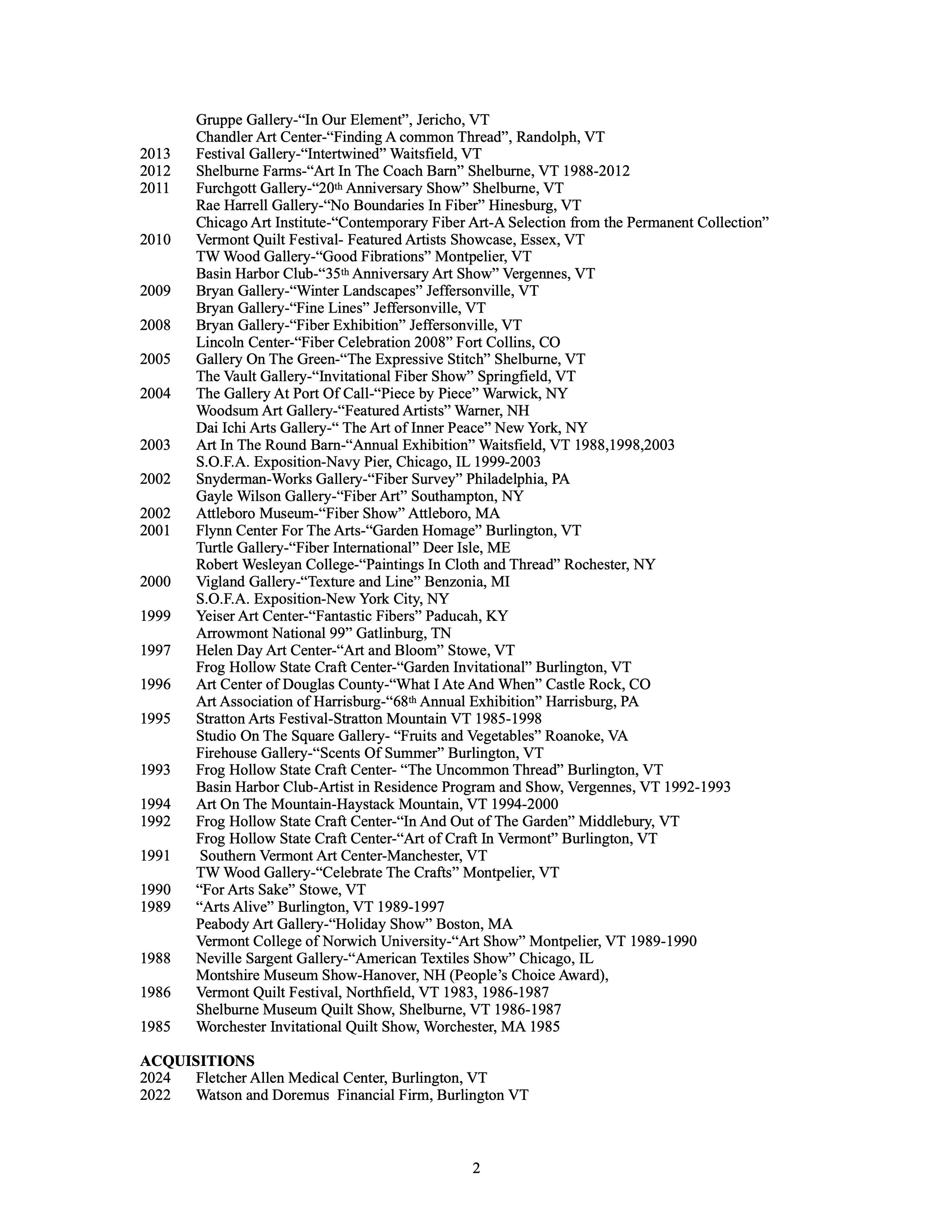 Gruppe Gallery-“In Our Element”, Jericho, VT
Chandler Art Center-“Finding A common Thread”, Randolph, VT
2013 Festival Gallery-“Intertwined” Waitsfield, VT
2012 Shelburne Farms-“Art In The Coach Barn” Shelburne, VT 1988-2012
2011 Furchgott Gallery-“20th Anniversary Show” Shelburne, VT
Rae Harrell Gallery-“No Boundaries In Fiber” Hinesburg, VT
Chicago Art Institute-“Contemporary Fiber Art-A Selection from the Permanent Collection”
2010 Vermont Quilt Festival- Featured Artists Showcase, Essex, VT
TW Wood Gallery-“Good Fibrations” Montpelier, VT
Basin Harbor Club-“35th Anniversary Art Show” Vergennes, VT
2009 Bryan Gallery-“Winter Landscapes” Jeffersonville, VT
Bryan Gallery-“Fine Lines” Jeffersonville, VT
2008 Bryan Gallery-“Fiber Exhibition” Jeffersonville, VT
Lincoln Center-“Fiber Celebration 2008” Fort Collins, CO
2005 Gallery On The Green-“The Expressive Stitch” Shelburne, VT
The Vault Gallery-“Invitational Fiber Show” Springfield, VT
2004 The Gallery At Port Of Call-“Piece by Piece” Warwick, NY
Woodsum Art Gallery-“Featured Artists” Warner, NH
Dai Ichi Arts Gallery-“ The Art of Inner Peace” New York, NY
2003 Art In The Round Barn-“Annual Exhibition” Waitsfield, VT 1988,1998,2003
S.O.F.A. Exposition-Navy Pier, Chicago, IL 1999-2003
2002 Snyderman-Works Gallery-“Fiber Survey” Philadelphia, PA
Gayle Wilson Gallery-“Fiber Art” Southampton, NY
2002 Attleboro Museum-“Fiber Show” Attleboro, MA
2001 Flynn Center For The Arts-“Garden Homage” Burlington, VT
Turtle Gallery-“Fiber International” Deer Isle, ME
Robert Wesleyan College-“Paintings In Cloth and Thread” Rochester, NY
2000 Vigland Gallery-“Texture and Line” Benzonia, MI
S.O.F.A. Exposition-New York City, NY
1999 Yeiser Art Center-“Fantastic Fibers” Paducah, KY
Arrowmont National 99” Gatlinburg, TN
1997 Helen Day Art Center-“Art and Bloom” Stowe, VT
Frog Hollow State Craft Center-“Garden Invitational” Burlington, VT
1996 Art Center of Douglas County-“What I Ate And When” Castle Rock, CO
Art Association of Harrisburg-“68th Annual Exhibition” Harrisburg, PA
1995 Stratton Arts Festival-Stratton Mountain VT 1985-1998
Studio On The Square Gallery- “Fruits and Vegetables” Roanoke, VA
Firehouse Gallery-“Scents Of Summer” Burlington, VT
1993 Frog Hollow State Craft Center- “The Uncommon Thread” Burlington, VT
Basin Harbor Club-Artist in Residence Program and Show, Vergennes, VT 1992-1993
1994 Art On The Mountain-Haystack Mountain, VT 1994-2000
1992 Frog Hollow State Craft Center-“In And Out of The Garden” Middlebury, VT
Frog Hollow State Craft Center-“Art of Craft In Vermont” Burlington, VT
1991 Southern Vermont Art Center-Manchester, VT
TW Wood Gallery-“Celebrate The Crafts” Montpelier, VT
1990 “For Arts Sake” Stowe, VT
1989 “Arts Alive” Burlington, VT 1989-1997
Peabody Art Gallery-“Holiday Show” Boston, MA
Vermont College of Norwich University-“Art Show” Montpelier, VT 1989-1990
1988 Neville Sargent Gallery-“American Textiles Show” Chicago, IL
Montshire Museum Show-Hanover, NH (People’s Choice Award),
1986 Vermont Quilt Festival, Northfield, VT 1983, 1986-1987
Shelburne Museum Quilt Show, Shelburne, VT 1986-1987
1985 Worchester Invitational Quilt Show, Worchester, MA 1985

ACQUISITIONS
2024 Fletcher Allen Medical Center, Burlington, VT
2022 Watson and Doremus Financial Firm, Burlington VT

2